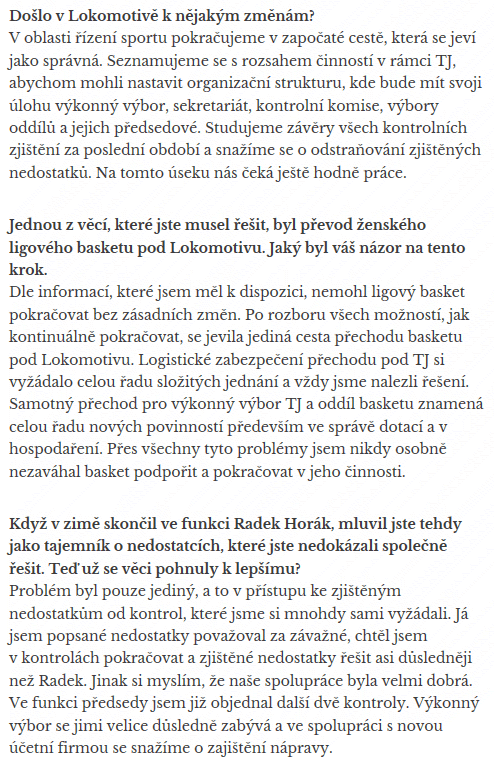 Došlo v Lokomotivě k nějakým změnám?
V oblasti řízení sportu pokračujeme v započaté cestě, která se jeví jako správná. Seznamujeme se s rozsahem činností v rámci TJ, abychom mohli nastavit organizační strukturu, kde bude mít svoji úlohu výkonný výbor, sekretariát, kontrolní komise, výbory oddílů a jejich předsedové. Studujeme závěry všech kontrolních zjištění za poslední období a snažíme se o odstraňování zjištěných nedostatků. Na tomto úseku nás čeká ještě hodně práce.

Jednou z věcí, které jste musel řešit, byl převod ženského ligového basketu pod Lokomotivu. Jaký byl váš názor na tento krok.
Dle informací, které jsem měl k dispozici, nemohl ligový basket pokračovat bez zásadních změn. Po rozboru všech možností, jak kontinuálně pokračovat, se jevila jediná cesta přechodu basketu pod Lokomotivu. Logistické zabezpečení přechodu pod TJ si vyžádalo celou řadu složitých jednání a vždy jsme nalezli řešení. Samotný přechod pro výkonný výbor TJ a oddíl basketu znamená celou řadu nových povinností především ve správě dotací a v hospodaření. Přes všechny tyto problémy jsem nikdy osobně nezaváhal basket podpořit a pokračovat v jeho činnosti.

Když v zimě skončil ve funkci Radek Horák, mluvil jste tehdy jako tajemník o nedostatcích, které jste nedokázali společně řešit. Teď už se věci pohnuly k lepšímu?
Problém byl pouze jediný, a to v přístupu ke zjištěným nedostatkům od kontrol, které jsme si mnohdy sami vyžádali. Já jsem popsané nedostatky považoval za závažné, chtěl jsem v kontrolách pokračovat a zjištěné nedostatky řešit asi důsledněji než Radek. Jinak si myslím, že naše spolupráce byla velmi dobrá. Ve funkci předsedy jsem již objednal další dvě kontroly. Výkonný výbor se jimi velice důsledně zabývá a ve spolupráci s novou účetní firmou se snažíme o zajištění nápravy.